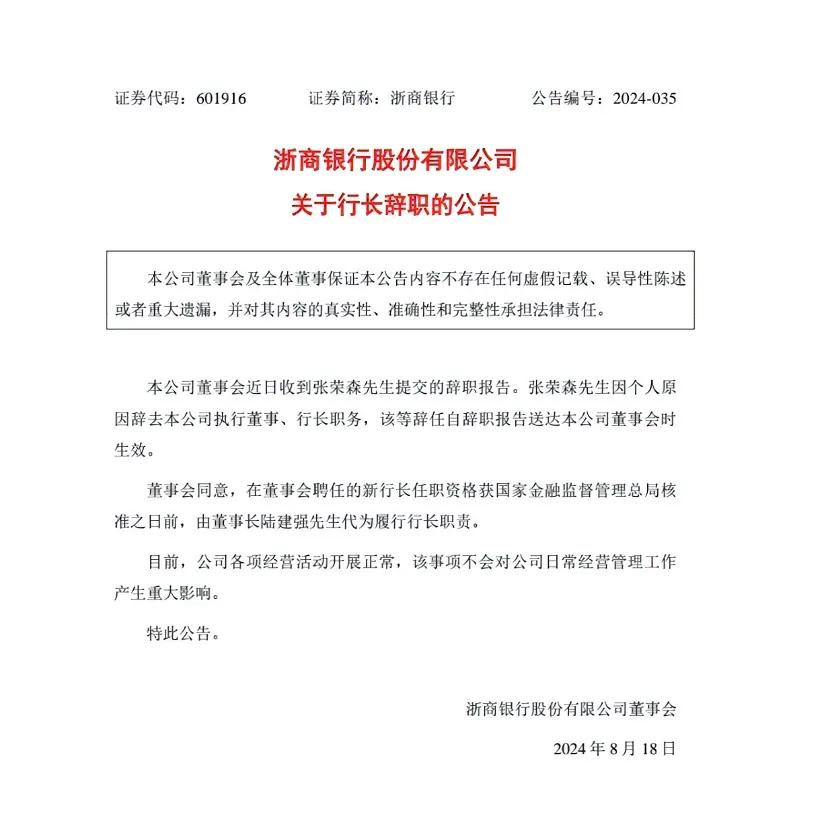 证券代码：601916　　证券简称：浙商银行　　公告编号：2024-035

浙商银行股份有限公司
关于行长辞职的公告

本公司董事会及全体董事保证本公告内容不存在任何虚假记载、误导性陈述或者重大遗漏，并对其内容的真实性、准确性和完整性承担法律责任。

本公司董事会近日收到张荣森先生提交的辞职报告。张荣森先生因个人原因辞去本公司执行董事、行长职务，该等辞任自辞职报告送达本公司董事会时生效。

董事会同意，在董事会聘任的新行长任职资格获国家金融监督管理总局核准之日前，由董事长陆建强先生代为履行行长职责。

目前，公司各项经营活动开展正常，该事项不会对公司日常经营管理工作产生重大影响。

特此公告。

浙商银行股份有限公司董事会

2024 年 8 月 18 日